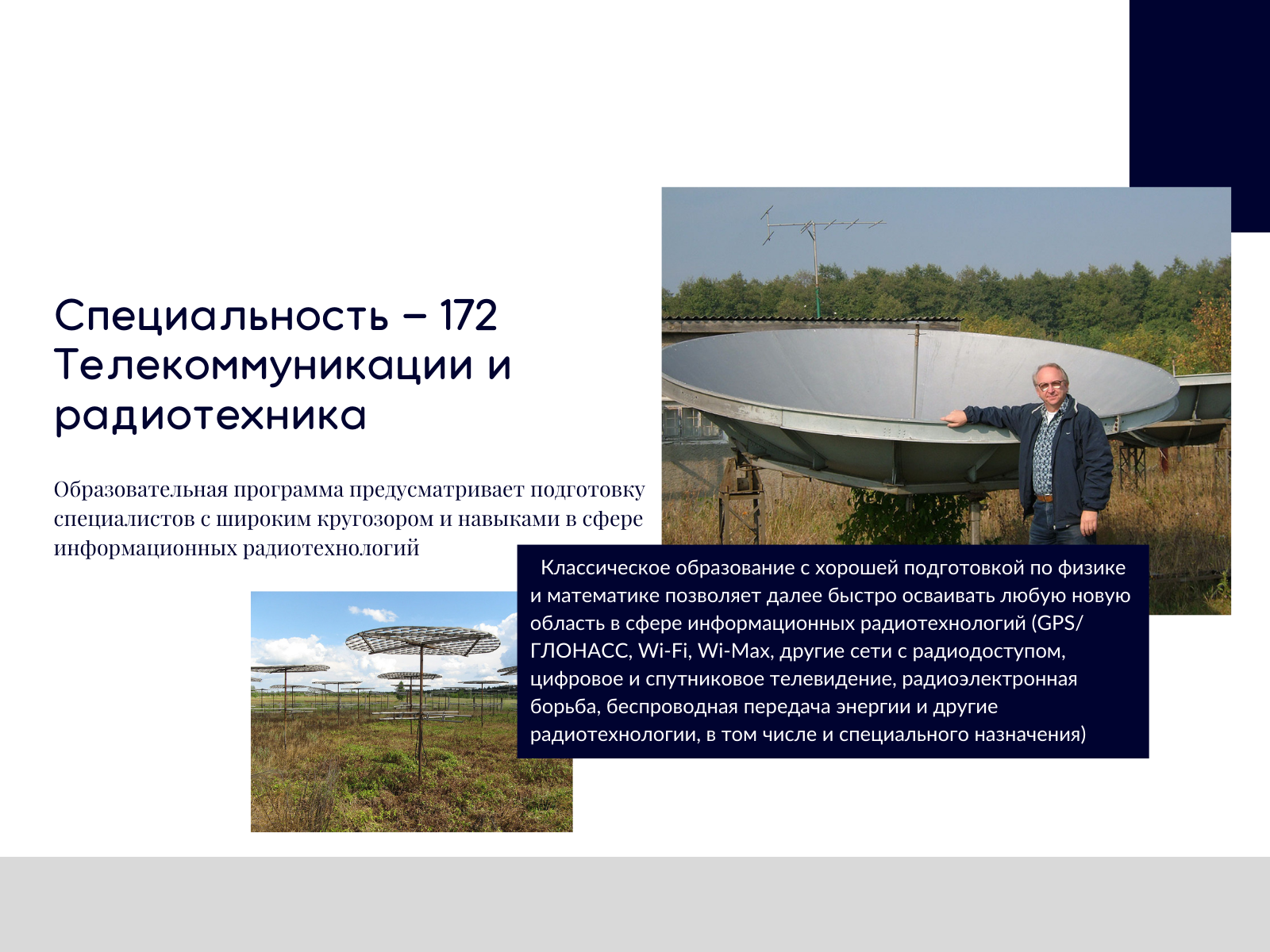 Специальность – 172 Телекоммуникации и радиотехника

Образовательная программа предусматривает подготовку специалистов с широким кругозором и навыками в сфере информационных радиотехнологий

Классическое образование с хорошей подготовкой по физике и математике позволяет далее быстро осваивать любую новую область в сфере информационных радиотехнологий (GPS/ГЛОНАСС, Wi-Fi, Wi-Max, другие сети с радиодоступом, цифровое и спутниковое телевидение, радиоэлектронная борьба, беспроводная передача энергии и другие радиотехнологии, в том числе и специального назначения)